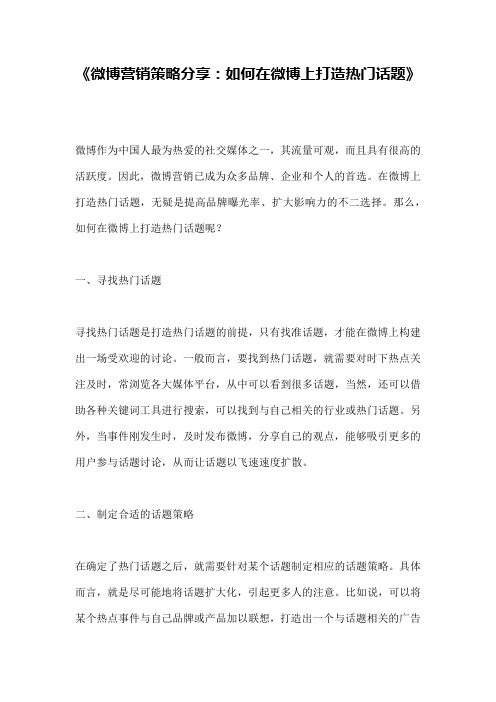 《微博营销策略分享：如何在微博上打造热门话题》

微博作为中国人最为热爱的社交媒体之一，其流量可观，而且具有很高的活跃度。因此，微博营销已成为众多品牌、企业和个人的首选。在微博上打造热门话题，无疑是提高品牌曝光率、扩大影响力的不二选择。那么，如何在微博上打造热门话题呢？

一、寻找热门话题

寻找热门话题是打造热门话题的前提，只有找准话题，才能在微博上构建出一场受欢迎的讨论。一般而言，要找到热门话题，就需要对时下热点关注及时，常浏览各大媒体平台，从中可以看到很多话题，当然，还可以借助各种关键词工具进行搜索，可以找到与自己相关的行业或热门话题。另外，当事件刚发生时，及时发布微博，分享自己的观点，能够吸引更多的用户参与话题讨论，从而让话题以飞速速度扩散。

二、制定合适的话题策略

在确定了热门话题之后，就需要针对某个话题制定相应的话题策略。具体而言，就是尽可能地将话题扩大化，引起更多人的注意。比如说，可以将某个热点事件与自己品牌或产品加以联想，打造出一个与话题相关的广告